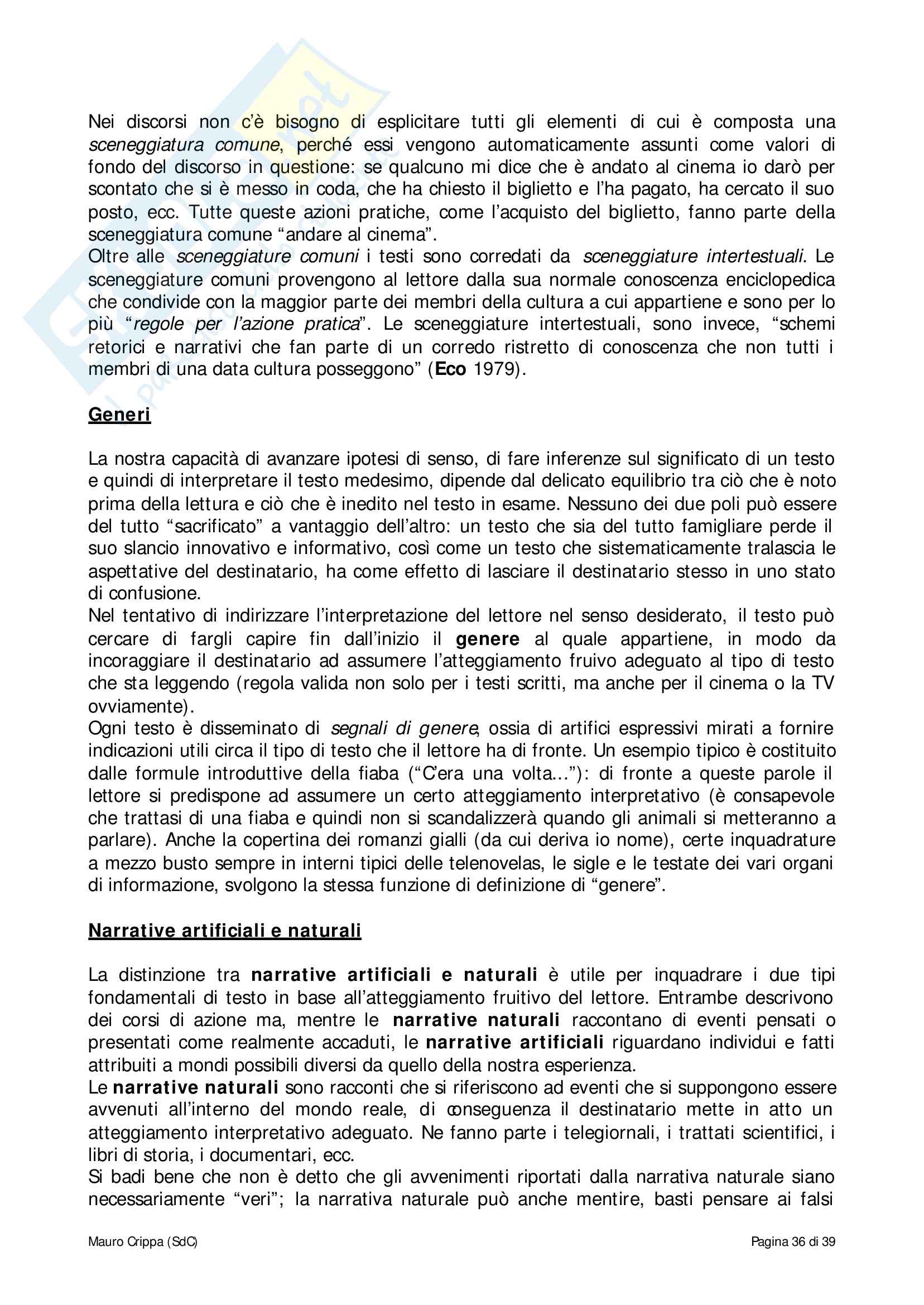 Nei discorsi non c'è bisogno di esplicitare tutti gli elementi di cui è composta una sceneggiatura comune, perché essi vengono automaticamente assunti come valori di fondo del discorso in questione: se qualcuno mi dice che è andato al cinema io darò per scontato che si è messo in coda, che ha chiesto il biglietto e l'ha pagato, ha cercato il suo posto, ecc. Tutte queste azioni pratiche, come l'acquisto del biglietto, fanno parte della sceneggiatura comune "andare al cinema".
Oltre alle sceneggiature comuni i testi sono corredati da sceneggiature intertestuali. Le sceneggiature comuni provengono al lettore dalla sua normale conoscenza enciclopedica che condivide con la maggior parte dei membri della cultura a cui appartiene e sono per lo più "regole per l'azione pratica". Le sceneggiature intertestuali, sono invece, "schemi retorici e narrativi che fan parte di un corredo ristretto di conoscenza che non tutti i membri di una data cultura posseggono" (Eco 1979).

Generi

La nostra capacità di avanzare ipotesi di senso, di fare inferenze sul significato di un testo e quindi di interpretare il testo medesimo, dipende dal delicato equilibrio tra ciò che è noto prima della lettura e ciò che è inedito nel testo in esame. Nessuno dei due poli può essere del tutto "sacrificato" a vantaggio dell'altro: un testo che sia del tutto famigliare perde il suo slancio innovativo e informativo, così come un testo che sistematicamente tralascia le aspettative del destinatario, ha come effetto di lasciare il destinatario stesso in uno stato di confusione.
Nel tentativo di indirizzare l'interpretazione del lettore nel senso desiderato, il testo può cercare di fargli capire fin dall'inizio il genere al quale appartiene, in modo da incoraggiare il destinatario ad assumere l'atteggiamento fruivo adeguato al tipo di testo che sta leggendo (regola valida non solo per i testi scritti, ma anche per il cinema o la TV ovviamente).
Ogni testo è disseminato di segnali di genere, ossia di artifici espressivi mirati a fornire indicazioni utili circa il tipo di testo che il lettore ha di fronte. Un esempio tipico è costituito dalle formule introduttive della fiaba ("C'era una volta..."): di fronte a queste parole il lettore si predispone ad assumere un certo atteggiamento interpretativo (è consapevole che trattasi di una fiaba e quindi non si scandalizzerà quando gli animali si metteranno a parlare). Anche la copertina dei romanzi gialli (da cui deriva io nome), certe inquadrature a mezzo busto sempre in interni tipici delle telenovelas, le sigle e le testate dei vari organi di informazione, svolgono la stessa funzione di definizione di "genere".

Narrative artificiali e naturali

La distinzione tra narrative artificiali e naturali è utile per inquadrare i due tipi fondamentali di testo in base all'atteggiamento fruitivo del lettore. Entrambe descrivono dei corsi di azione ma, mentre le narrative naturali raccontano di eventi pensati o presentati come realmente accaduti, le narrative artificiali riguardano individui e fatti attribuiti a mondi possibili diversi da quello della nostra esperienza.
Le narrative naturali sono racconti che si riferiscono ad eventi che si suppongono essere avvenuti all'interno del mondo reale, di conseguenza il destinatario mette in atto un atteggiamento interpretativo adeguato. Ne fanno parte i telegiornali, i trattati scientifici, i libri di storia, i documentari, ecc.
Si badi bene che non è detto che gli avvenimenti riportati dalla narrativa naturale siano necessariamente "veri"; la narrativa naturale può anche mentire, basti pensare ai falsi

Mauro Crippa (SdC)

Pagina 36 di 39